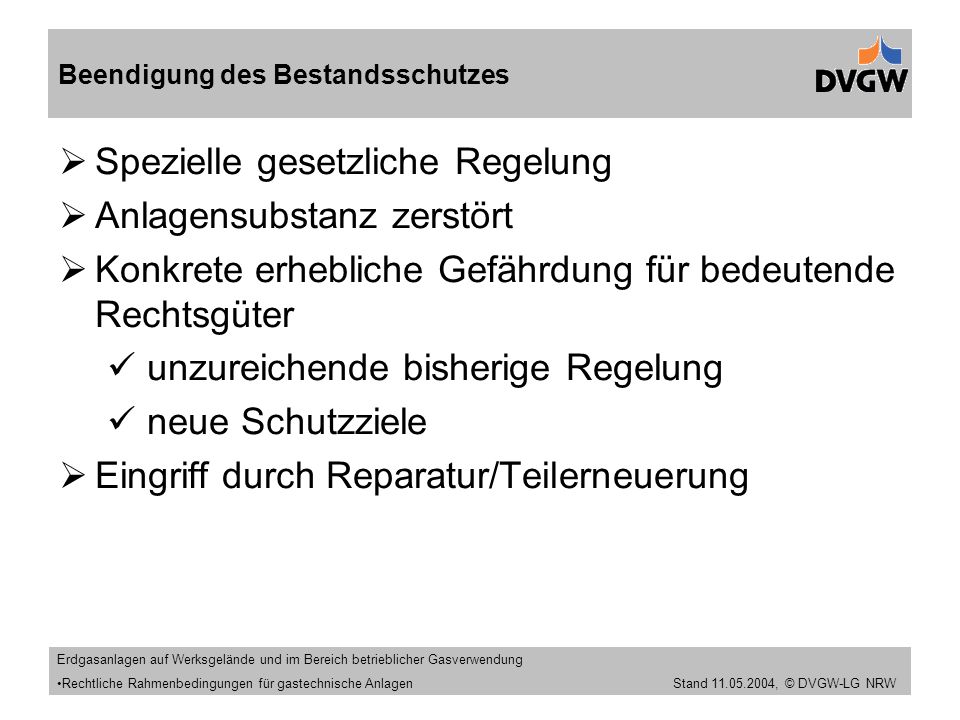 Beendigung des Bestandsschutzes

DVGW

➢ Spezielle gesetzliche Regelung

➢ Anlagensubstanz zerstört

➢ Konkrete erhebliche Gefährdung für bedeutende Rechtsgüter

✓ unzureichende bisherige Regelung

✓ neue Schutzziele

➢ Eingriff durch Reparatur/Teilerneuerung

Erdgasanlagen auf Werksgelände und im Bereich betrieblicher Gasverwendung

•Rechtliche Rahmenbedingungen für gastechnische Anlagen

Stand 11.05.2004, © DVGW-LG NRW